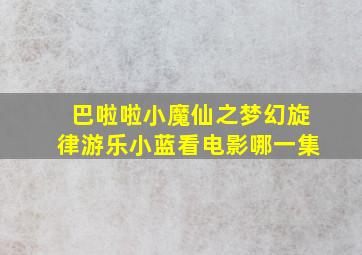 巴啦啦小魔仙之梦幻旋律游乐小蓝看电影哪一集